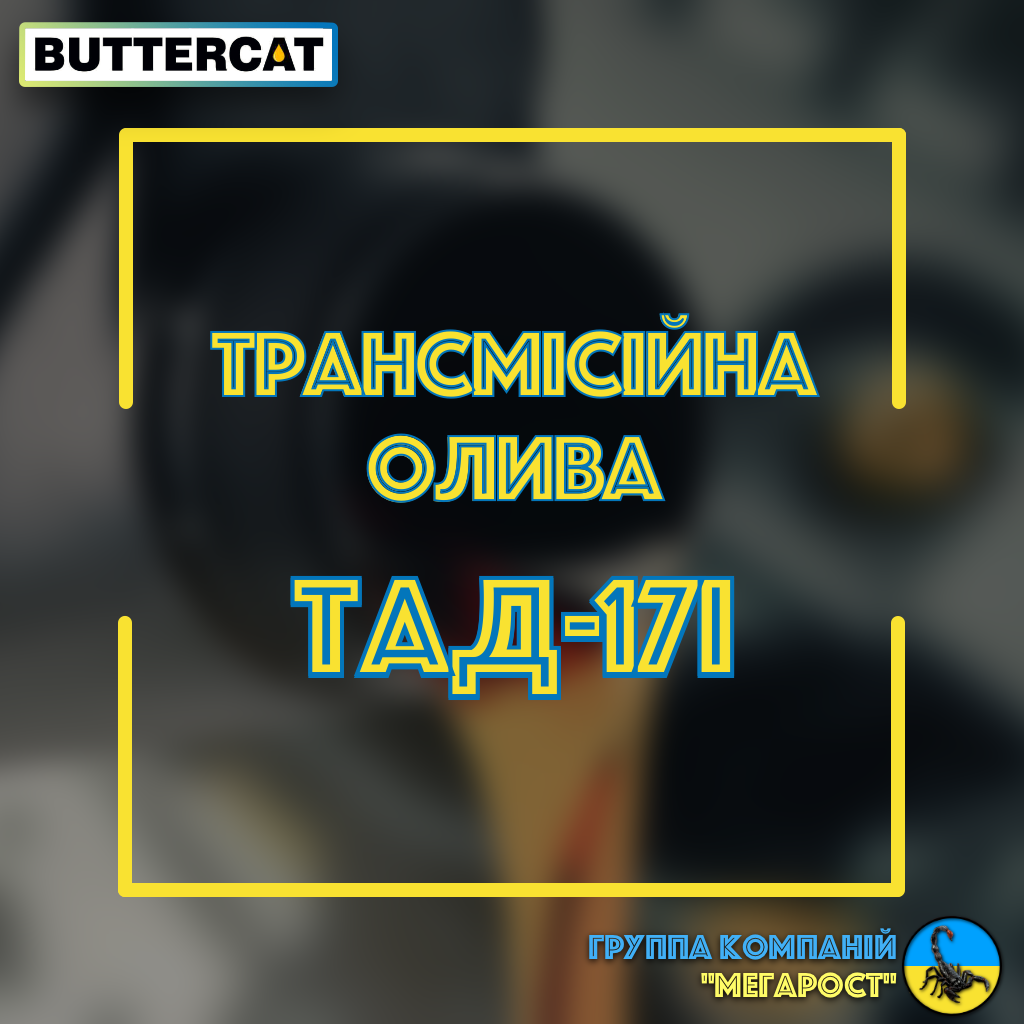 BUTTERCAT

ТРАНСМІСІЙНА ОЛИВА

ТАД-17І

ГРУППА КОМПАНІЙ "МЕГАРОСТ"